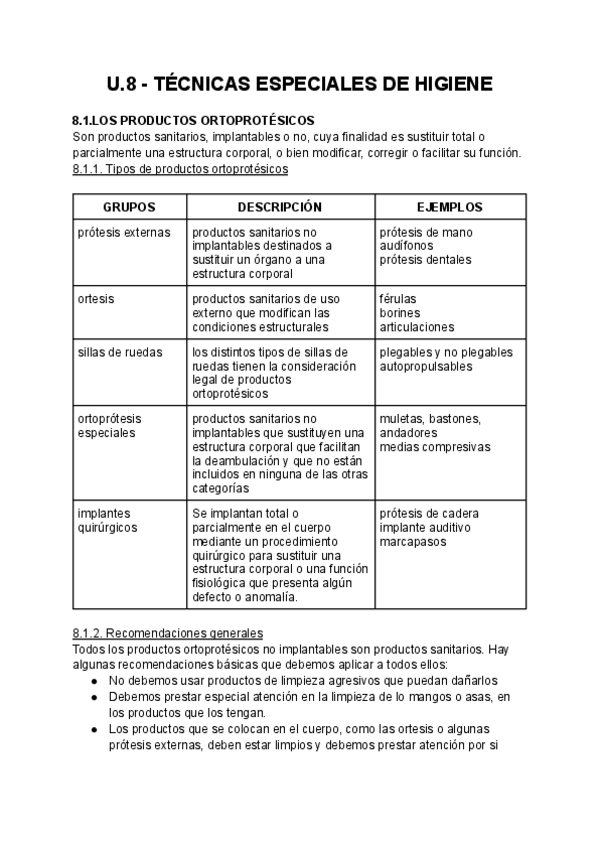 U.8 - TÉCNICAS ESPECIALES DE HIGIENE

8.1.LOS PRODUCTOS ORTOPROTÉSICOS
Son productos sanitarios, implantables o no, cuya finalidad es sustituir total o parcialmente una estructura corporal, o bien modificar, corregir o facilitar su función.
8.1.1. Tipos de productos ortoprotésicos

| GRUPOS | DESCRIPCIÓN | EJEMPLOS |
|---|---|---|
| prótesis externas | productos sanitarios no implantables destinados a sustituir un órgano a una estructura corporal | prótesis de mano audífonos prótesis dentales |
| ortesis | productos sanitarios de uso externo que modifican las condiciones estructurales | férulas borines articulaciones |
| sillas de ruedas | los distintos tipos de sillas de ruedas tienen la consideración legal de productos ortoprotésicos | plegables y no plegables autopropulsables |
| ortoprótesis especiales | productos sanitarios no implantables que sustituyen una estructura corporal que facilitan la deambulación y que no están incluidos en ninguna de las otras categorías | muletas, bastones, andadores medias compresivas |
| implantes quirúrgicos | Se implantan total o parcialmente en el cuerpo mediante un procedimiento quirúrgico para sustituir una estructura corporal o una función fisiológica que presenta algún defecto o anomalía. | prótesis de cadera implante auditivo marcapasos |

8.1.2. Recomendaciones generales
Todos los productos ortoprotésicos no implantables son productos sanitarios. Hay algunas recomendaciones básicas que debemos aplicar a todos ellos:
● No debemos usar productos de limpieza agresivos que puedan dañarlos
● Debemos prestar especial atención en la limpieza de lo mangos o asas, en los productos que los tengan.
● Los productos que se colocan en el cuerpo, como las ortesis o algunas prótesis externas, deben estar limpios y debemos prestar atención por si